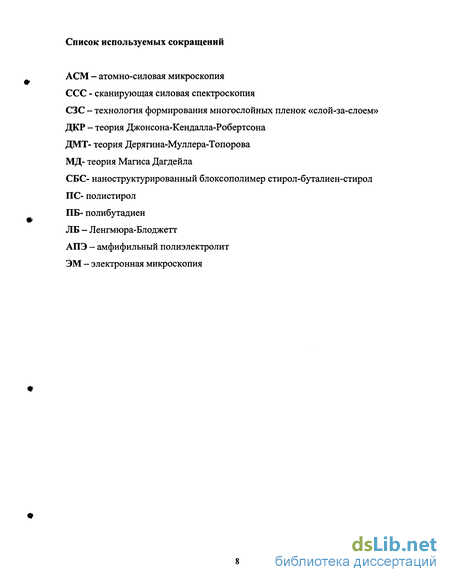 Список используемых сокращений

АСМ – атомно-силовая микроскопия

ССС - сканирующая силовая спектроскопия

СЗС – технология формирования многослойных пленок «слой-за-слоем»

ДКР – теория Джонсона-Кендалла-Робертсона

ДМТ- теория Дерягина-Муллера-Топорова

МД- теория Магиса Дагдейла

СБС- наноструктурированный блоксополимер стирол-буталиен-стирол

ПС- полистирол

ПБ- полибутадиен

ЛБ – Ленгмюра-Блоджетт

АПЭ – амфифильный полиэлектролит

ЭМ – электронная микроскопия

8

dsLib.net
библиотека диссертаций